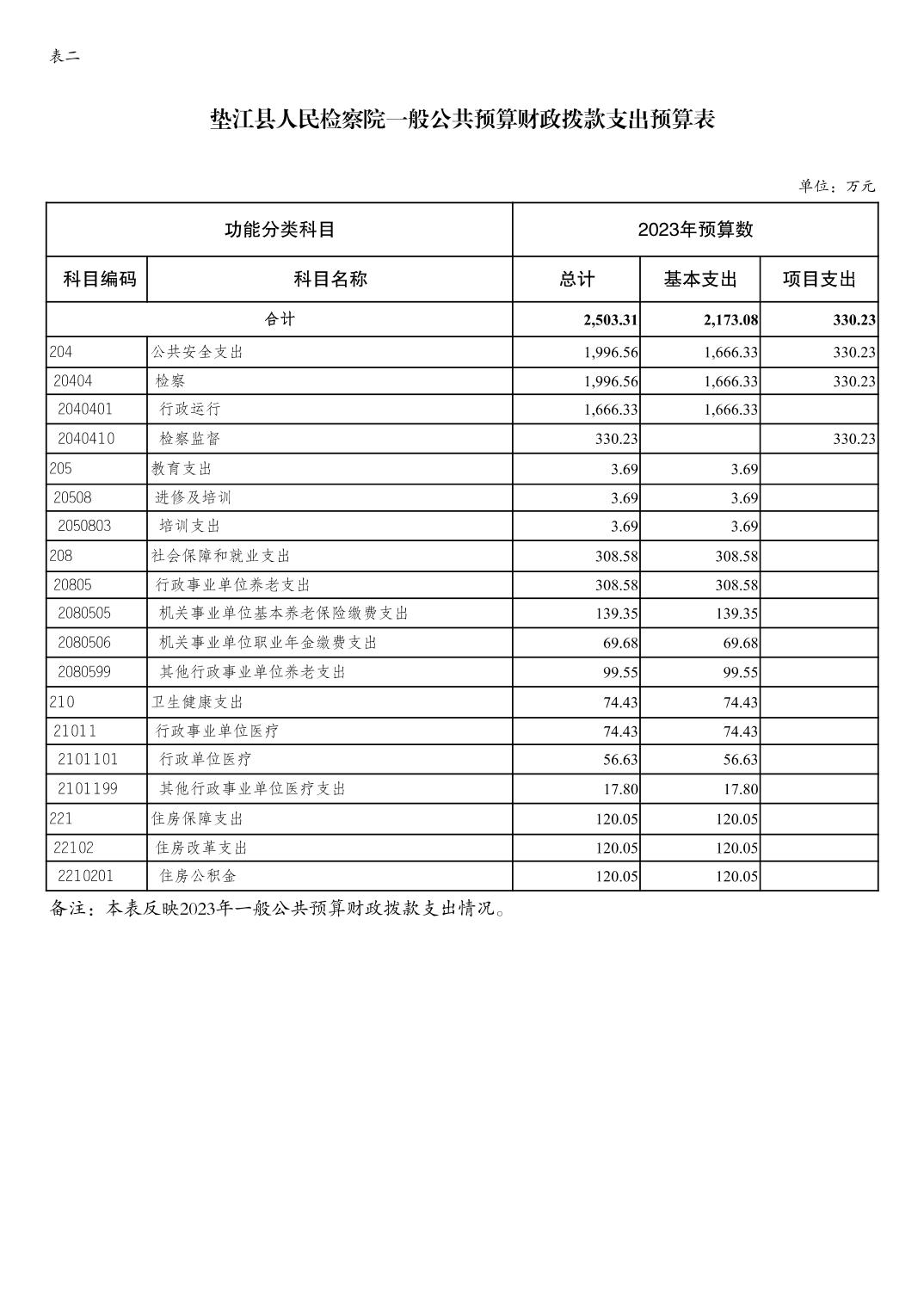 表二

垫江县人民检察院一般公共预算财政拨款支出预算表

单位：万元

| 功能分类科目 | | 2023年预算数 | | |
|---|---|---|---|---|
| 科目编码 | 科目名称 | 总计 | 基本支出 | 项目支出 |
| 合计 | | 2,503.31 | 2,173.08 | 330.23 |
| 204 | 公共安全支出 | 1,996.56 | 1,666.33 | 330.23 |
| 20404 | 检察 | 1,996.56 | 1,666.33 | 330.23 |
| 2040401 | 行政运行 | 1,666.33 | 1,666.33 | |
| 2040410 | 检察监督 | 330.23 | | 330.23 |
| 205 | 教育支出 | 3.69 | 3.69 | |
| 20508 | 进修及培训 | 3.69 | 3.69 | |
| 2050803 | 培训支出 | 3.69 | 3.69 | |
| 208 | 社会保障和就业支出 | 308.58 | 308.58 | |
| 20805 | 行政事业单位养老支出 | 308.58 | 308.58 | |
| 2080505 | 机关事业单位基本养老保险缴费支出 | 139.35 | 139.35 | |
| 2080506 | 机关事业单位职业年金缴费支出 | 69.68 | 69.68 | |
| 2080599 | 其他行政事业单位养老支出 | 99.55 | 99.55 | |
| 210 | 卫生健康支出 | 74.43 | 74.43 | |
| 21011 | 行政事业单位医疗 | 74.43 | 74.43 | |
| 2101101 | 行政单位医疗 | 56.63 | 56.63 | |
| 2101199 | 其他行政事业单位医疗支出 | 17.80 | 17.80 | |
| 221 | 住房保障支出 | 120.05 | 120.05 | |
| 22102 | 住房改革支出 | 120.05 | 120.05 | |
| 2210201 | 住房公积金 | 120.05 | 120.05 | |

备注：本表反映2023年一般公共预算财政拨款支出情况。